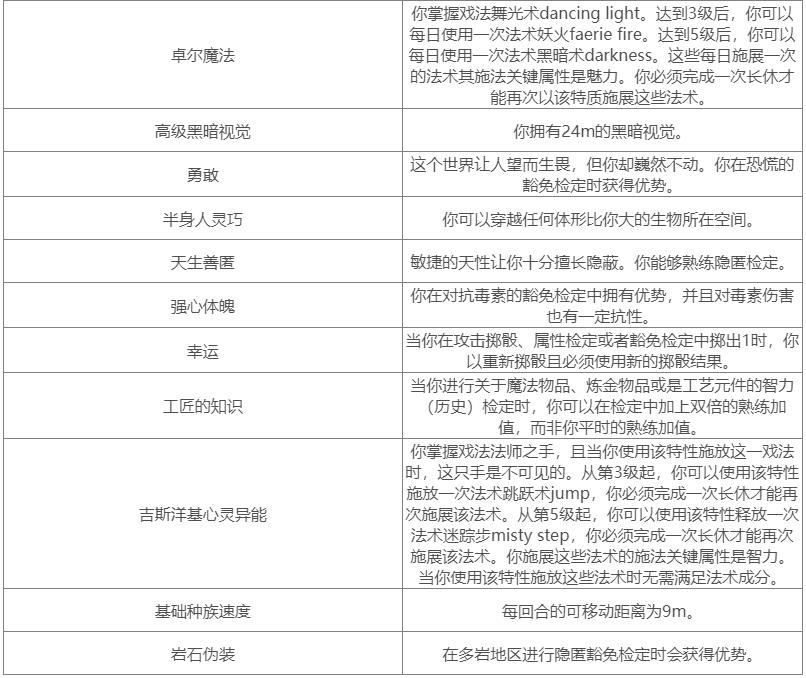 | | |
|---|---|
| 卓尔魔法 | 你掌握戏法舞光术dancing light。达到3级后，你可以每日使用一次法术妖火faerie fire。达到5级后，你可以每日使用一次法术黑暗术darkness。这些每日施展一次的法术其施法关键属性是魅力。你必须完成一次长休才能再次以该特质施展这些法术。 |
| 高级黑暗视觉 | 你拥有24m的黑暗视觉。 |
| 勇敢 | 这个世界让人望而生畏，但你却巍然不动。你在恐慌的豁免检定时获得优势。 |
| 半身人灵巧 | 你可以穿越任何体形比你大的生物所在空间。 |
| 天生善匿 | 敏捷的天性让你十分擅长隐蔽。你能够熟练隐匿检定。 |
| 强心体魄 | 你在对抗毒素的豁免检定中拥有优势，并且对毒素伤害也有一定抗性。 |
| 幸运 | 当你在攻击掷骰、属性检定或者豁免检定中掷出1时，你以重新掷骰且必须使用新的掷骰结果。 |
| 工匠的知识 | 当你进行关于魔法物品、炼金物品或是工艺元件的智力（历史）检定时，你可以在检定中加上双倍的熟练加值，而非你平时的熟练加值。 |
| 吉斯洋基心灵异能 | 你掌握戏法法师之手，且当你使用该特性施放这一戏法时，这只手是不可见的。从第3级起，你可以使用该特性施放一次法术跳跃术jump，你必须完成一次长休才能再次施展该法术。从第5级起，你可以使用该特性释放一次法术迷踪步misty step，你必须完成一次长休才能再次施展该法术。你施展这些法术的施法关键属性是智力。当你使用该特性施放这些法术时无需满足法术成分。 |
| 基础种族速度 | 每回合的可移动距离为9m。 |
| 岩石伪装 | 在多岩地区进行隐匿豁免检定时会获得优势。 |